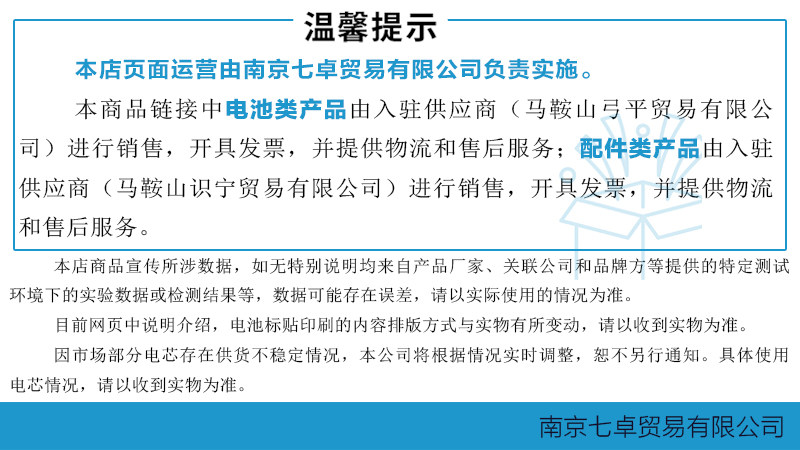 温馨提示

本店页面运营由南京七卓贸易有限公司负责实施。

本商品链接中电池类产品由入驻供应商（马鞍山弓平贸易有限公司）进行销售，开具发票，并提供物流和售后服务；配件类产品由入驻供应商（马鞍山识宁贸易有限公司）进行销售，开具发票，并提供物流和售后服务。

本店商品宣传所涉数据，如无特别说明均来自产品厂家、关联公司和品牌方等提供的特定测试环境下的实验数据或检测结果等，数据可能存在误差，请以实际使用的情况为准。

目前网页中说明介绍，电池标贴印刷的内容排版方式与实物有所变动，请以收到实物为准。

因市场部分电芯存在供货不稳定情况，本公司将根据情况实时调整，恕不另行通知。具体使用电芯情况，请以收到实物为准。

南京七卓贸易有限公司